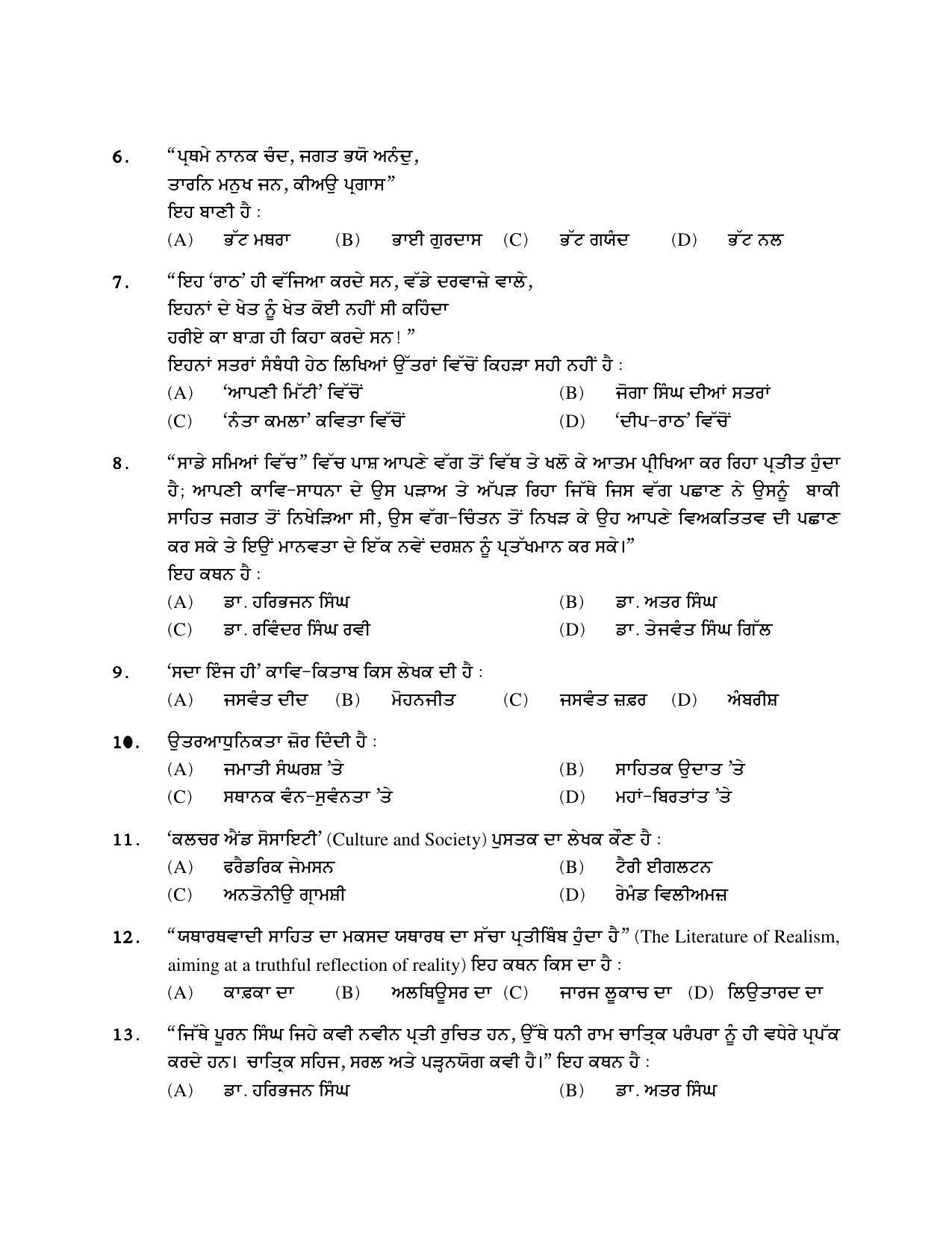 6. "ਪ੍ਰਥਮੇ ਨਾਨਕ ਚੰਦ, ਜਗਤ ਭਯੋ ਅਨੰਦੁ,
ਤਾਰਨਿ ਮਨੁਖ ਜਨ, ਕੀਅਉ ਪ੍ਰਗਾਸ"
ਇਹ ਬਾਣੀ ਹੈ :
(A) ਭੱਟ ਮਥਰਾ (B) ਭਾਈ ਗੁਰਦਾਸ (C) ਭੱਟ ਗਯੰਦ (D) ਭੱਟ ਨਲ

7. "ਇਹ 'ਰਾਠ' ਹੀ ਵੱਜਿਆ ਕਰਦੇ ਸਨ, ਵੱਡੇ ਦਰਵਾਜ਼ੇ ਵਾਲੇ,
ਇਹਨਾਂ ਦੇ ਖੇਤ ਨੂੰ ਖੇਤ ਕੋਈ ਨਹੀਂ ਸੀ ਕਹਿੰਦਾ
ਹਰੀਏ ਕਾ ਬਾਗ਼ ਹੀ ਕਿਹਾ ਕਰਦੇ ਸਨ! "
ਇਹਨਾਂ ਸਤਰਾਂ ਸੰਬੰਧੀ ਹੇਠ ਲਿਖਿਆਂ ਉੱਤਰਾਂ ਵਿੱਚੋਂ ਕਿਹੜਾ ਸਹੀ ਨਹੀਂ ਹੈ :
(A) 'ਆਪਣੀ ਮਿੱਟੀ' ਵਿੱਚੋਂ (B) ਜੋਗਾ ਸਿੰਘ ਦੀਆਂ ਸਤਰਾਂ
(C) 'ਨੰਤਾ ਕਮਲਾ' ਕਵਿਤਾ ਵਿੱਚੋਂ (D) 'ਦੀਪ-ਰਾਠ' ਵਿੱਚੋਂ

8. "ਸਾਡੇ ਸਮਿਆਂ ਵਿੱਚ" ਵਿੱਚ ਪਾਸ਼ ਆਪਣੇ ਵੱਗ ਤੋਂ ਵਿੱਥ ਤੇ ਖਲੋ ਕੇ ਆਤਮ ਪ੍ਰੀਖਿਆ ਕਰ ਰਿਹਾ ਪ੍ਰਤੀਤ ਹੁੰਦਾ ਹੈ; ਆਪਣੀ ਕਾਵਿ-ਸਾਧਨਾ ਦੇ ਉਸ ਪੜਾਅ ਤੇ ਅੱਪੜ ਰਿਹਾ ਜਿੱਥੇ ਜਿਸ ਵੱਗ ਪਛਾਣ ਨੇ ਉਸਨੂੰ ਬਾਕੀ ਸਾਹਿਤ ਜਗਤ ਤੋਂ ਨਿਖੇੜਿਆ ਸੀ, ਉਸ ਵੱਗ-ਚਿੰਤਨ ਤੋਂ ਨਿਖੜ ਕੇ ਉਹ ਆਪਣੇ ਵਿਅਕਤਿਤਵ ਦੀ ਪਛਾਣ ਕਰ ਸਕੇ ਤੇ ਇਉਂ ਮਾਨਵਤਾ ਦੇ ਇੱਕ ਨਵੇਂ ਦਰਸ਼ਨ ਨੂੰ ਪ੍ਰਤੱਖਮਾਨ ਕਰ ਸਕੇ।"
ਇਹ ਕਥਨ ਹੈ :
(A) ਡਾ. ਹਰਿਭਜਨ ਸਿੰਘ (B) ਡਾ. ਅਤਰ ਸਿੰਘ
(C) ਡਾ. ਰਵਿੰਦਰ ਸਿੰਘ ਰਵੀ (D) ਡਾ. ਤੇਜਵੰਤ ਸਿੰਘ ਗਿੱਲ

9. 'ਸਦਾ ਇੰਜ ਹੀ' ਕਾਵਿ-ਕਿਤਾਬ ਕਿਸ ਲੇਖਕ ਦੀ ਹੈ :
(A) ਜਸਵੰਤ ਦੀਦ (B) ਮੋਹਨਜੀਤ (C) ਜਸਵੰਤ ਜ਼ਫ਼ਰ (D) ਅੰਬਰੀਸ਼

10. ਉਤਰਆਧੁਨਿਕਤਾ ਜ਼ੋਰ ਦਿੰਦੀ ਹੈ :
(A) ਜਮਾਤੀ ਸੰਘਰਸ਼ 'ਤੇ (B) ਸਾਹਿਤਕ ਉਦਾਤ 'ਤੇ
(C) ਸਥਾਨਕ ਵੰਨ-ਸੁਵੰਨਤਾ 'ਤੇ (D) ਮਹਾਂ-ਬਿਰਤਾਂਤ 'ਤੇ

11. 'ਕਲਚਰ ਐਂਡ ਸੋਸਾਇਟੀ' (Culture and Society) ਪੁਸਤਕ ਦਾ ਲੇਖਕ ਕੌਣ ਹੈ :
(A) ਫਰੈਡਰਿਕ ਜੇਮਸਨ (B) ਟੈਰੀ ਈਗਲਟਨ
(C) ਅਨਤੋਨੀਉ ਗ੍ਰਾਮਸ਼ੀ (D) ਰੇਮੰਡ ਵਿਲੀਅਮਜ਼

12. "ਯਥਾਰਥਵਾਦੀ ਸਾਹਿਤ ਦਾ ਮਕਸਦ ਯਥਾਰਥ ਦਾ ਸੱਚਾ ਪ੍ਰਤੀਬਿੰਬ ਹੁੰਦਾ ਹੈ" (The Literature of Realism, aiming at a truthful reflection of reality) ਇਹ ਕਥਨ ਕਿਸ ਦਾ ਹੈ :
(A) ਕਾਫ਼ਕਾ ਦਾ (B) ਅਲਥਿਊਸਰ ਦਾ (C) ਜਾਰਜ ਲੂਕਾਚ ਦਾ (D) ਲਿਉਤਾਰਦ ਦਾ

13. "ਜਿੱਥੇ ਪੂਰਨ ਸਿੰਘ ਜਿਹੇ ਕਵੀ ਨਵੀਨ ਪ੍ਰਤੀ ਰੁਚਿਤ ਹਨ, ਉੱਥੇ ਧਨੀ ਰਾਮ ਚਾਤ੍ਰਿਕ ਪਰੰਪਰਾ ਨੂੰ ਹੀ ਵਧੇਰੇ ਪ੍ਰਪੱਕ ਕਰਦੇ ਹਨ। ਚਾਤ੍ਰਿਕ ਸਹਿਜ, ਸਰਲ ਅਤੇ ਪੜ੍ਹਨਯੋਗ ਕਵੀ ਹੈ।" ਇਹ ਕਥਨ ਹੈ :
(A) ਡਾ. ਹਰਿਭਜਨ ਸਿੰਘ (B) ਡਾ. ਅਤਰ ਸਿੰਘ